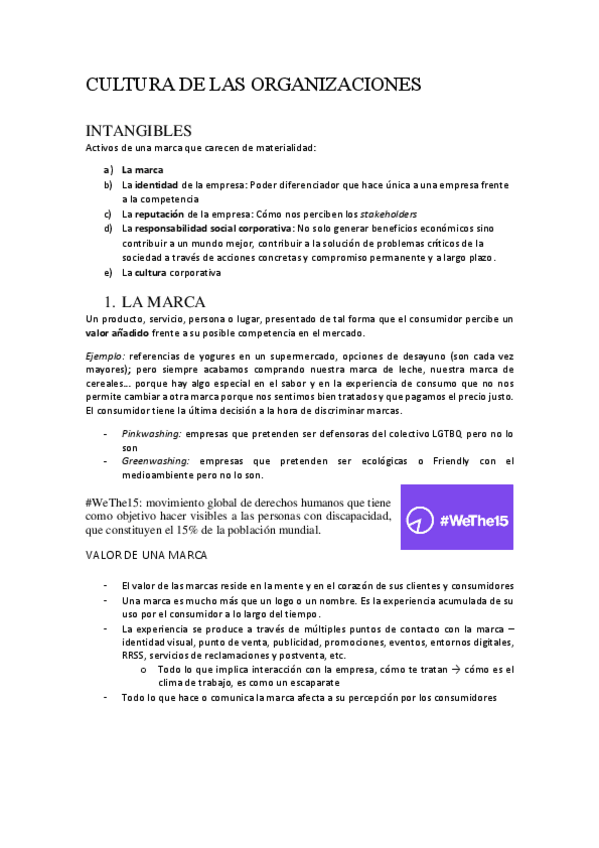 CULTURA DE LAS ORGANIZACIONES

INTANGIBLES
Activos de una marca que carecen de materialidad:

a) La marca
b) La identidad de la empresa: Poder diferenciador que hace única a una empresa frente a la competencia
c) La reputación de la empresa: Cómo nos perciben los stakeholders
d) La responsabilidad social corporativa: No solo generar beneficios económicos sino contribuir a un mundo mejor, contribuir a la solución de problemas críticos de la sociedad a través de acciones concretas y compromiso permanente y a largo plazo.
e) La cultura corporativa

1. LA MARCA
Un producto, servicio, persona o lugar, presentado de tal forma que el consumidor percibe un valor añadido frente a su posible competencia en el mercado.

Ejemplo: referencias de yogures en un supermercado, opciones de desayuno (son cada vez mayores); pero siempre acabamos comprando nuestra marca de leche, nuestra marca de cereales... porque hay algo especial en el sabor y en la experiencia de consumo que no nos permite cambiar a otra marca porque nos sentimos bien tratados y que pagamos el precio justo. El consumidor tiene la última decisión a la hora de discriminar marcas.

- Pinkwashing: empresas que pretenden ser defensoras del colectivo LGTBQ pero no lo son
- Greenwashing: empresas que pretenden ser ecológicas o Friendly con el medioambiente pero no lo son.

#WeThe15: movimiento global de derechos humanos que tiene como objetivo hacer visibles a las personas con discapacidad, que constituyen el 15% de la población mundial.

#WeThe15

VALOR DE UNA MARCA

- El valor de las marcas reside en la mente y en el corazón de sus clientes y consumidores
- Una marca es mucho más que un logo o un nombre. Es la experiencia acumulada de su uso por el consumidor a lo largo del tiempo.
- La experiencia se produce a través de múltiples puntos de contacto con la marca – identidad visual, punto de venta, publicidad, promociones, eventos, entornos digitales, RRSS, servicios de reclamaciones y postventa, etc.
 o Todo lo que implica interacción con la empresa, cómo te tratan → cómo es el clima de trabajo, es como un escaparate
- Todo lo que hace o comunica la marca afecta a su percepción por los consumidores